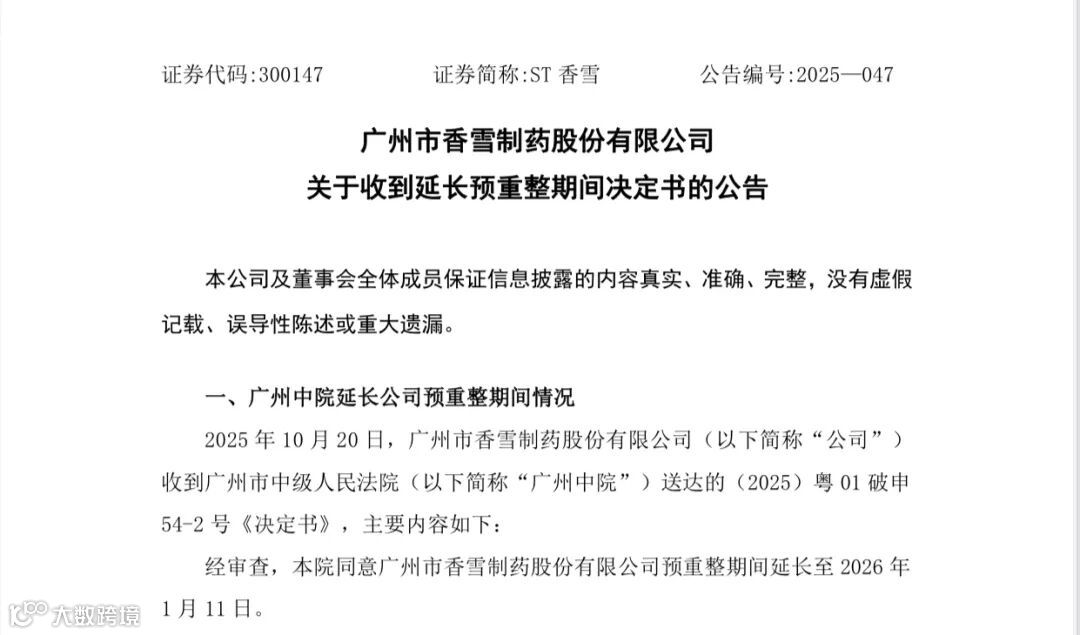 证券代码:300147　　证券简称:ST 香雪　　公告编号:2025—047

广州市香雪制药股份有限公司
关于收到延长预重整期间决定书的公告

本公司及董事会全体成员保证信息披露的内容真实、准确、完整，没有虚假记载、误导性陈述或重大遗漏。

一、广州中院延长公司预重整期间情况

2025 年 10 月 20 日，广州市香雪制药股份有限公司（以下简称“公司”）收到广州市中级人民法院（以下简称“广州中院”）送达的（2025）粤 01 破申 54-2 号《决定书》，主要内容如下：

经审查，本院同意广州市香雪制药股份有限公司预重整期间延长至 2026 年 1 月 11 日。

大数跨境